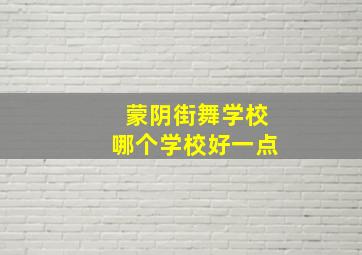 蒙阴街舞学校
哪个学校好一点